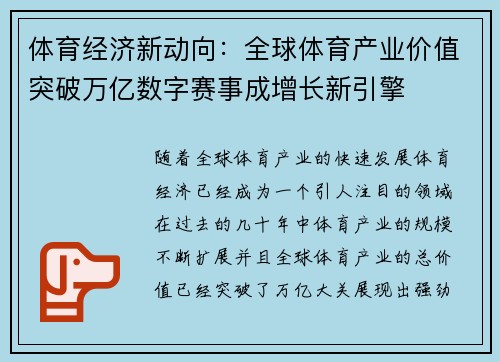 体育经济新动向：全球体育产业价值突破万亿数字赛事成增长新引擎

随着全球体育产业的快速发展体育经济已经成为一个引人注目的领域在过去的几十年中体育产业的规模不断扩展并且全球体育产业的总价值已经突破了万亿大关展现出强劲